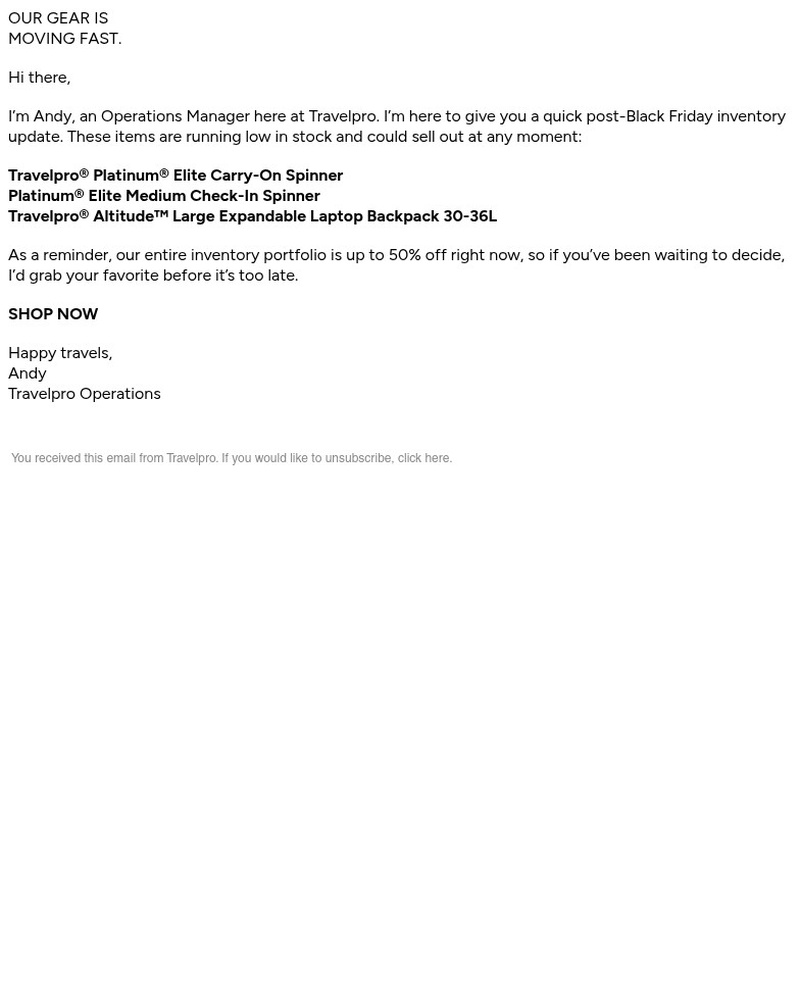 OUR GEAR IS
MOVING FAST.

Hi there,

I'm Andy, an Operations Manager here at Travelpro. I'm here to give you a quick post-Black Friday inventory update. These items are running low in stock and could sell out at any moment:

Travelpro® Platinum® Elite Carry-On Spinner
Platinum® Elite Medium Check-In Spinner
Travelpro® Altitude™ Large Expandable Laptop Backpack 30-36L

As a reminder, our entire inventory portfolio is up to 50% off right now, so if you've been waiting to decide, I'd grab your favorite before it's too late.

SHOP NOW

Happy travels,
Andy
Travelpro Operations

You received this email from Travelpro. If you would like to unsubscribe, click here.